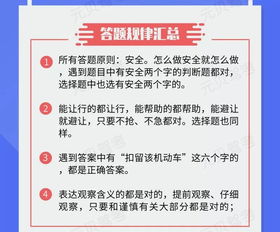 答题规律汇总

1 所有答题原则：安全。怎么做安全就怎么做，遇到题目中有安全两个字的判断题都对，选择题中也选有安全两个字的。

2 能让行的都让行，能帮助的都帮助，能避让就避让，只要不抢、不急都对。选择题也同样。

3 遇到答案中有“扣留该机动车”这六个字的，都是正确答案。

4 表达观察含义的都是对的，提前观察、仔细观察，只要和谨慎有关大部分都是对的；